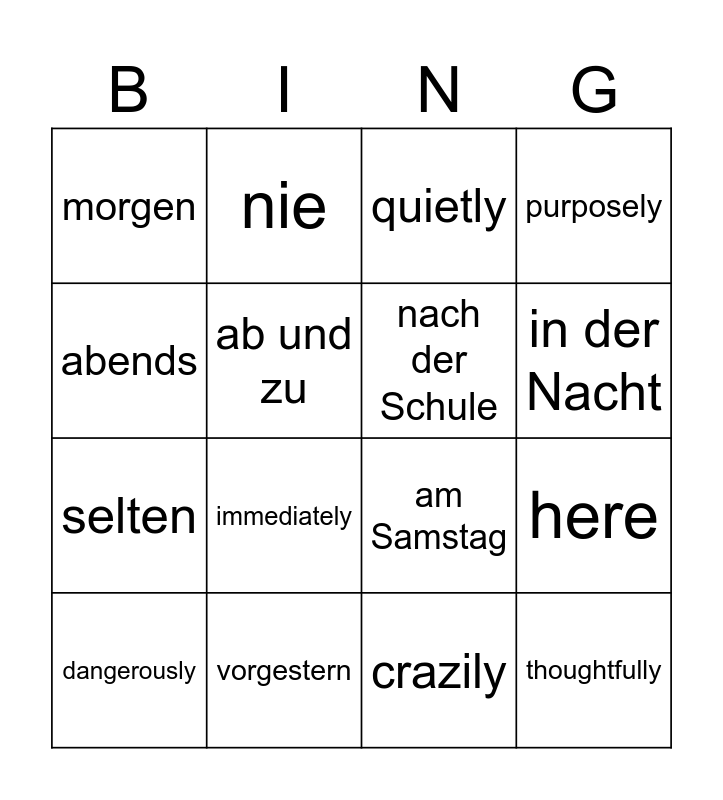 | B | I | N | G |
|---|---|---|---|
| morgen | nie | quietly | purposely |
| abends | ab und zu | nach der Schule | in der Nacht |
| selten | immediately | am Samstag | here |
| dangerously | vorgestern | crazily | thoughtfully |